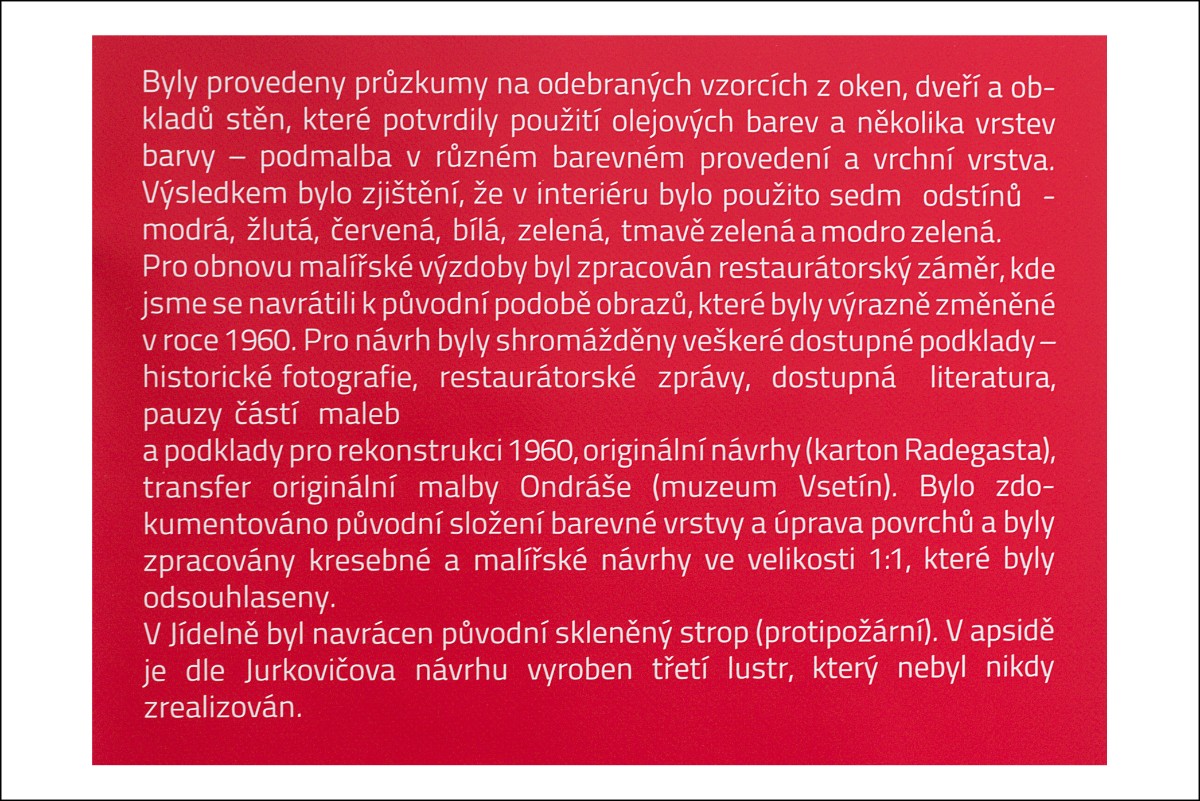 Byly provedeny průzkumy na odebraných vzorcích z oken, dveří a obkladů stěn, které potvrdily použití olejových barev a několika vrstev barvy – podmalba v různém barevném provedení a vrchní vrstva. Výsledkem bylo zjištění, že v interiéru bylo použito sedm odstínů - modrá, žlutá, červená, bílá, zelená, tmavě zelená a modro zelená.
Pro obnovu malířské výzdoby byl zpracován restaurátorský záměr, kde jsme se navrátili k původní podobě obrazů, které byly výrazně změněné v roce 1960. Pro návrh byly shromážděny veškeré dostupné podklady – historické fotografie, restaurátorské zprávy, dostupná literatura, pauzy částí maleb
a podklady pro rekonstrukci 1960, originální návrhy (karton Radegasta), transfer originální malby Ondráše (muzeum Vsetín). Bylo zdokumentováno původní složení barevné vrstvy a úprava povrchů a byly zpracovány kresebné a malířské návrhy ve velikosti 1:1, které byly odsouhlaseny.
V Jídelně byl navrácen původní skleněný strop (protipožární). V apsidě je dle Jurkovičova návrhu vyroben třetí lustr, který nebyl nikdy zrealizován.